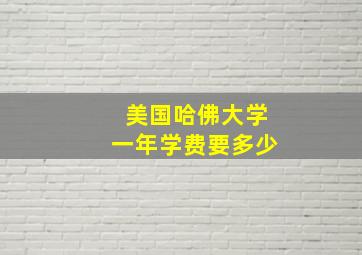 美国哈佛大学
一年学费要多少